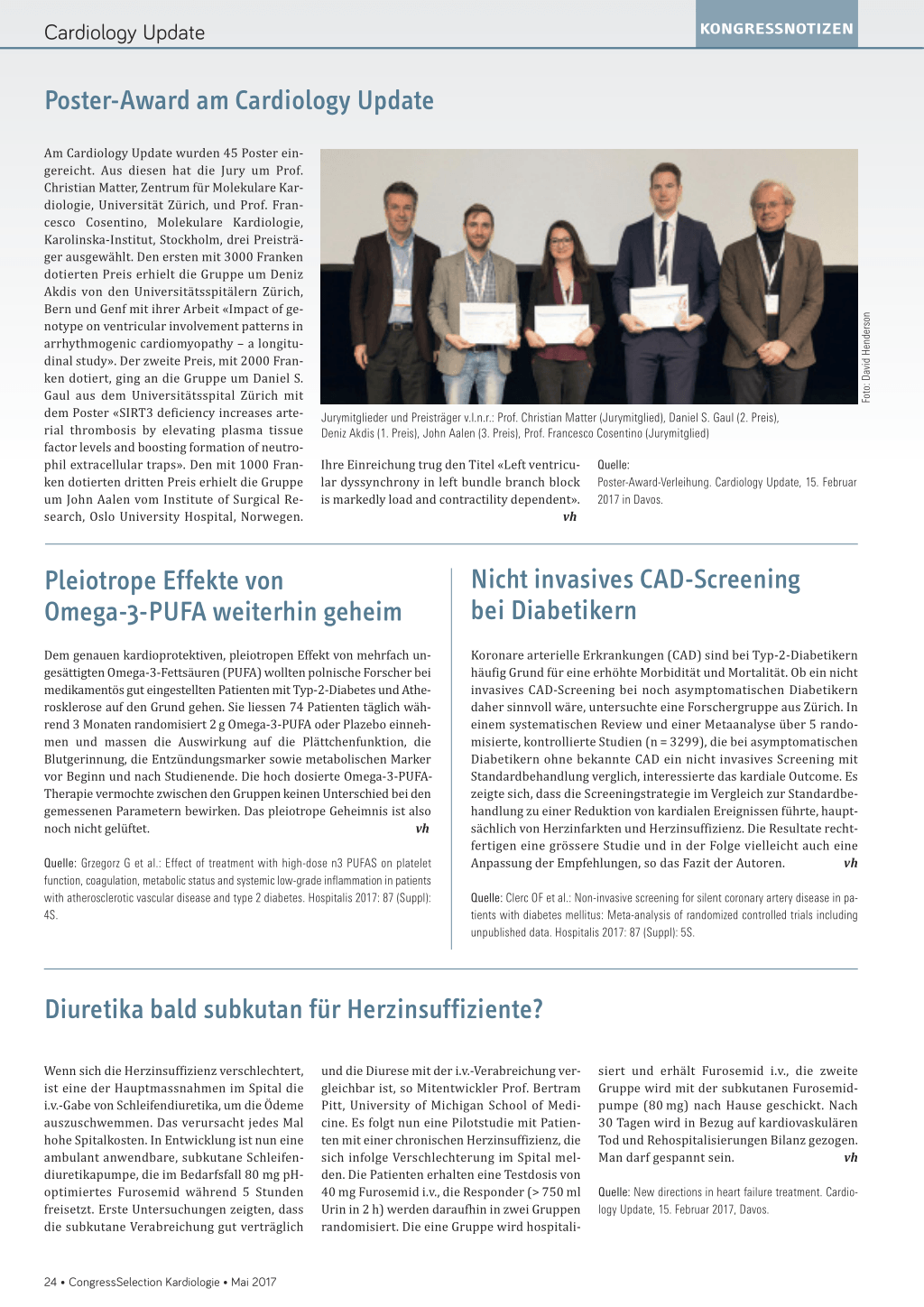 Cardiology Update

KONGRESSNOTIZEN

Poster-Award am Cardiology Update

Am Cardiology Update wurden 45 Poster eingereicht. Aus diesen hat die Jury um Prof. Christian Matter, Zentrum für Molekulare Kardiologie, Universität Zürich, und Prof. Francesco Cosentino, Molekulare Kardiologie, Karolinska-Institut, Stockholm, drei Preisträger ausgewählt. Den ersten mit 3000 Franken dotierten Preis erhielt die Gruppe um Deniz Akdis von den Universitätsspitälern Zürich, Bern und Genf mit ihrer Arbeit «Impact of genotype on ventricular involvement patterns in arrhythmogenic cardiomyopathy – a longitudinal study». Der zweite Preis, mit 2000 Franken dotiert, ging an die Gruppe um Daniel S. Gaul aus dem Universitätsspital Zürich mit dem Poster «SIRT3 deficiency increases arterial thrombosis by elevating plasma tissue factor levels and boosting formation of neutrophil extracellular traps». Den mit 1000 Franken dotierten dritten Preis erhielt die Gruppe um John Aalen vom Institute of Surgical Research, Oslo University Hospital, Norwegen.

Foto: David Henderson

Jurymitglieder und Preisträger v.l.n.r.: Prof. Christian Matter (Jurymitglied), Daniel S. Gaul (2. Preis), Deniz Akdis (1. Preis), John Aalen (3. Preis), Prof. Francesco Cosentino (Jurymitglied)

Ihre Einreichung trug den Titel «Left ventricular dyssynchrony in left bundle branch block is markedly load and contractility dependent». vh

Quelle:
Poster-Award-Verleihung. Cardiology Update, 15. Februar 2017 in Davos.

Pleiotrope Effekte von Omega-3-PUFA weiterhin geheim

Dem genauen kardioprotektiven, pleiotropen Effekt von mehrfach ungesättigten Omega-3-Fettsäuren (PUFA) wollten polnische Forscher bei medikamentös gut eingestellten Patienten mit Typ-2-Diabetes und Atherosklerose auf den Grund gehen. Sie liessen 74 Patienten täglich während 3 Monaten randomisiert 2 g Omega-3-PUFA oder Plazebo einnehmen und massen die Auswirkung auf die Plättchenfunktion, die Blutgerinnung, die Entzündungsmarker sowie metabolischen Marker vor Beginn und nach Studienende. Die hoch dosierte Omega-3-PUFA-Therapie vermochte zwischen den Gruppen keinen Unterschied bei den gemessenen Parametern bewirken. Das pleiotrope Geheimnis ist also noch nicht gelüftet. vh

Quelle: Grzegorz G et al.: Effect of treatment with high-dose n3 PUFAS on platelet function, coagulation, metabolic status and systemic low-grade inflammation in patients with atherosclerotic vascular disease and type 2 diabetes. Hospitalis 2017: 87 (Suppl): 4S.

Nicht invasives CAD-Screening bei Diabetikern

Koronare arterielle Erkrankungen (CAD) sind bei Typ-2-Diabetikern häufig Grund für eine erhöhte Morbidität und Mortalität. Ob ein nicht invasives CAD-Screening bei noch asymptomatischen Diabetikern daher sinnvoll wäre, untersuchte eine Forschergruppe aus Zürich. In einem systematischen Review und einer Metaanalyse über 5 randomisierte, kontrollierte Studien (n = 3299), die bei asymptomatischen Diabetikern ohne bekannte CAD ein nicht invasives Screening mit Standardbehandlung verglich, interessierte das kardiale Outcome. Es zeigte sich, dass die Screeningstrategie im Vergleich zur Standardbehandlung zu einer Reduktion von kardialen Ereignissen führte, hauptsächlich von Herzinfarkten und Herzinsuffizienz. Die Resultate rechtfertigen eine grössere Studie und in der Folge vielleicht auch eine Anpassung der Empfehlungen, so das Fazit der Autoren. vh

Quelle: Clerc OF et al.: Non-invasive screening for silent coronary artery disease in patients with diabetes mellitus: Meta-analysis of randomized controlled trials including unpublished data. Hospitalis 2017: 87 (Suppl): 5S.

Diuretika bald subkutan für Herzinsuffiziente?

Wenn sich die Herzinsuffizienz verschlechtert, ist eine der Hauptmassnahmen im Spital die i.v.-Gabe von Schleifendiuretika, um die Ödeme auszuschwemmen. Das verursacht jedes Mal hohe Spitalkosten. In Entwicklung ist nun eine ambulant anwendbare, subkutane Schleifendiuretikapumpe, die im Bedarfsfall 80 mg pH-optimiertes Furosemid während 5 Stunden freisetzt. Erste Untersuchungen zeigten, dass die subkutane Verabreichung gut verträglich und die Diurese mit der i.v.-Verabreichung vergleichbar ist, so Mitentwickler Prof. Bertram Pitt, University of Michigan School of Medicine. Es folgt nun eine Pilotstudie mit Patienten mit einer chronischen Herzinsuffizienz, die sich infolge Verschlechterung im Spital melden. Die Patienten erhalten eine Testdosis von 40 mg Furosemid i.v., die Responder (> 750 ml Urin in 2 h) werden daraufhin in zwei Gruppen randomisiert. Die eine Gruppe wird hospitalisiert und erhält Furosemid i.v., die zweite Gruppe wird mit der subkutanen Furosemidpumpe (80 mg) nach Hause geschickt. Nach 30 Tagen wird in Bezug auf kardiovaskulären Tod und Rehospitalisierungen Bilanz gezogen. Man darf gespannt sein. vh

Quelle: New directions in heart failure treatment. Cardiology Update, 15. Februar 2017, Davos.

24 • CongressSelection Kardiologie • Mai 2017